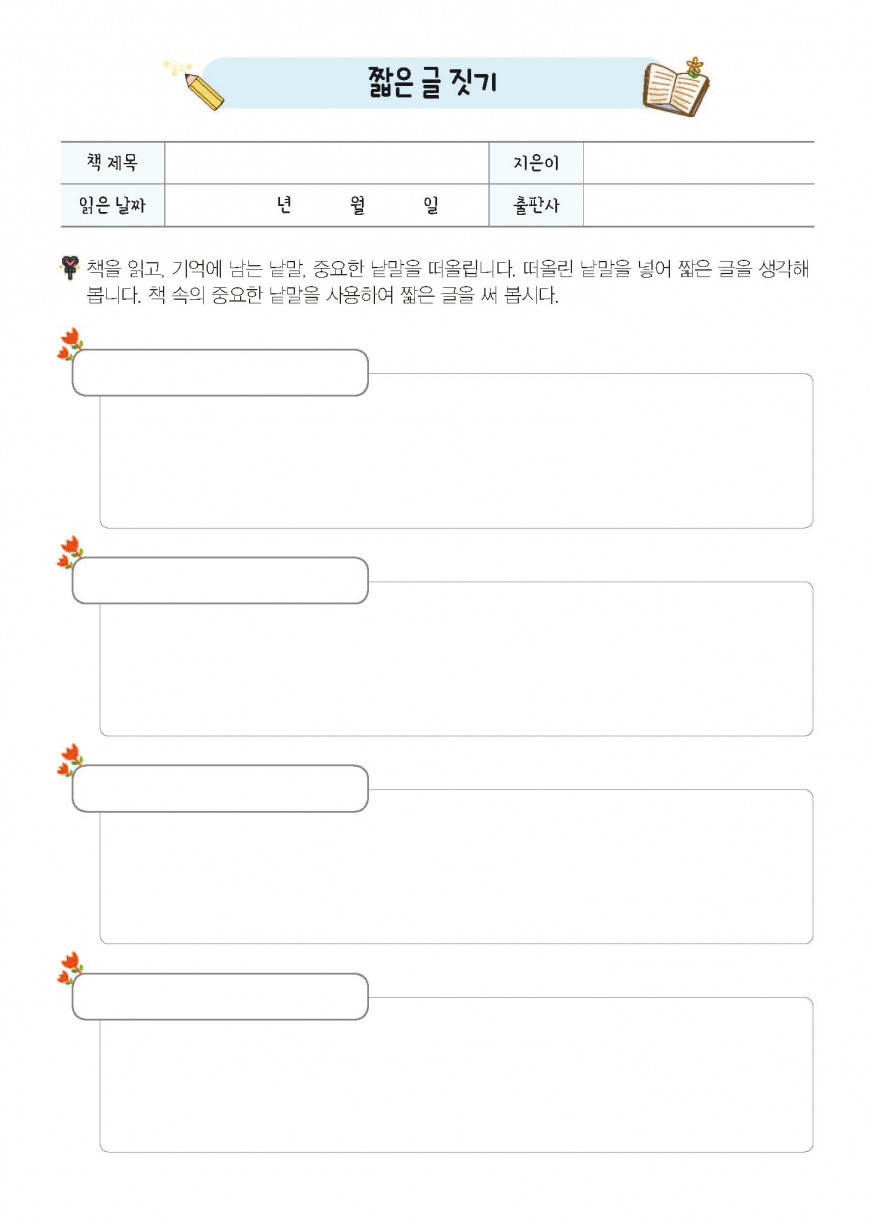 짧은 글 짓기

| 책 제목 | | 지은이 | |
|---|---|---|---|
| 읽은 날짜 | 년 월 일 | 출판사 | |

책을 읽고, 기억에 남는 낱말, 중요한 낱말을 떠올립니다. 떠올린 낱말을 넣어 짧은 글을 생각해 봅니다. 책 속의 중요한 낱말을 사용하여 짧은 글을 써 봅시다.